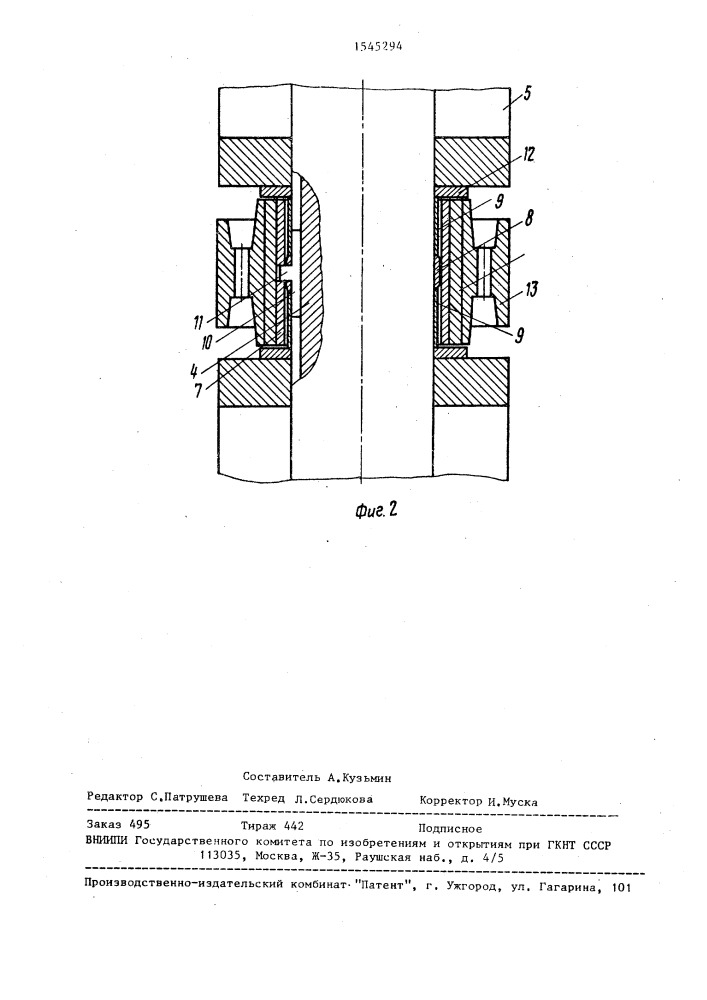 1545294

5

12

9

8

13

9

11

10

4

7

Фиг. 2

Составитель А.Кузьмин

Редактор С.Патрушева Техред Л.Сердюкова Корректор И.Муска

Заказ 495 Тираж 442 Подписное

ВНИИПИ Государственного комитета по изобретениям и открытиям при ГКНТ СССР
113035, Москва, Ж-35, Раушская наб., д. 4/5

Производственно-издательский комбинат "Патент", г. Ужгород, ул. Гагарина, 101